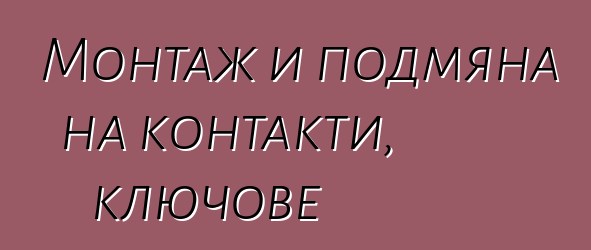 Монтаж и подмяна на контакти, ключове